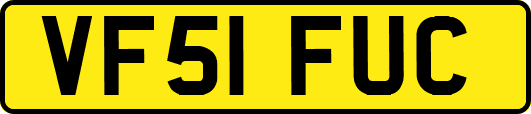 VF51 FUC